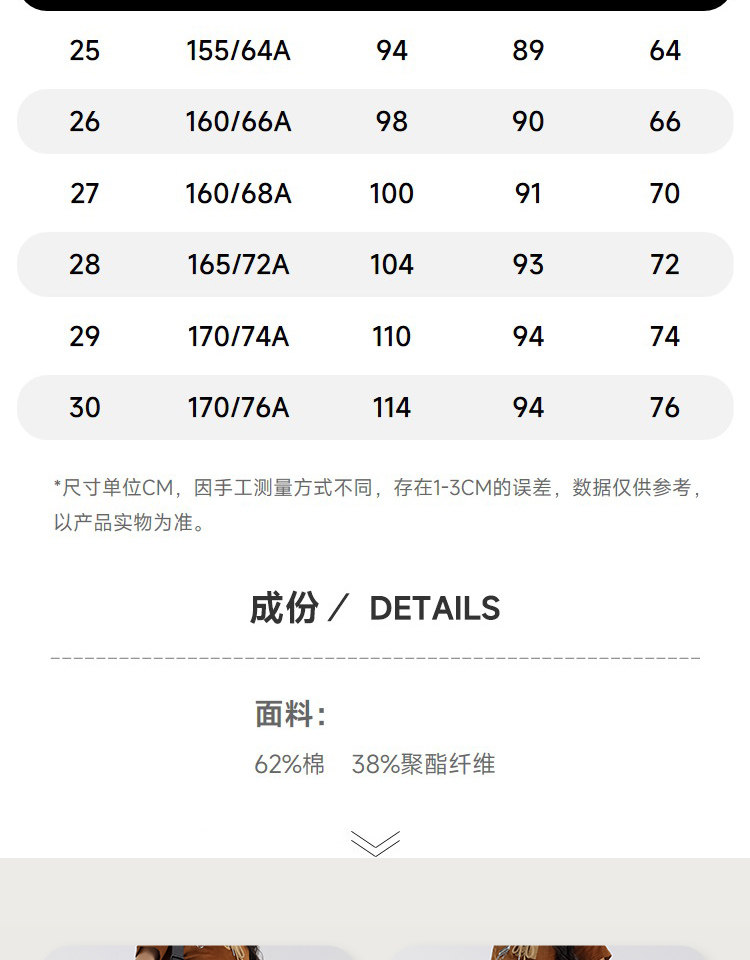 | 25 | 155/64A | 94 | 89 | 64 |
|---|---|---|---|---|
| 26 | 160/66A | 98 | 90 | 66 |
| 27 | 160/68A | 100 | 91 | 70 |
| 28 | 165/72A | 104 | 93 | 72 |
| 29 | 170/74A | 110 | 94 | 74 |
| 30 | 170/76A | 114 | 94 | 76 |

*尺寸单位CM，因手工测量方式不同，存在1-3CM的误差，数据仅供参考，以产品实物为准。

成份／ DETAILS

面料：

62%棉 38%聚酯纤维